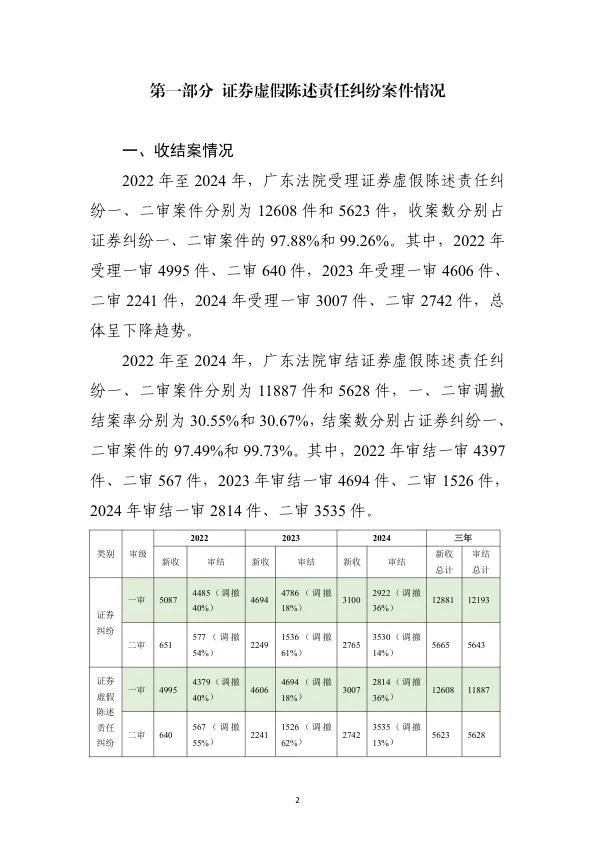 第一部分 证券虚假陈述责任纠纷案件情况

一、收结案情况

2022 年至 2024 年，广东法院受理证券虚假陈述责任纠纷一、二审案件分别为 12608 件和 5623 件，收案数分别占证券纠纷一、二审案件的 97.88%和 99.26%。其中，2022 年受理一审 4995 件、二审 640 件，2023 年受理一审 4606 件、二审 2241 件，2024 年受理一审 3007 件、二审 2742 件，总体呈下降趋势。

2022 年至 2024 年，广东法院审结证券虚假陈述责任纠纷一、二审案件分别为 11887 件和 5628 件，一、二审调撤结案率分别为 30.55%和 30.67%，结案数分别占证券纠纷一、二审案件的 97.49%和 99.73%。其中，2022 年审结一审 4397 件、二审 567 件，2023 年审结一审 4694 件、二审 1526 件，2024 年审结一审 2814 件、二审 3535 件。

| 类别 | 审级 | 2022 新收 | 2022 审结 | 2023 新收 | 2023 审结 | 2024 新收 | 2024 审结 | 三年 新收总计 | 三年 审结总计 |
|---|---|---|---|---|---|---|---|---|---|
| 证券纠纷 | 一审 | 5087 | 4485（调撤40%） | 4694 | 4786（调撤18%） | 3100 | 2922（调撤36%） | 12881 | 12193 |
| 证券纠纷 | 二审 | 651 | 577（调撤54%） | 2249 | 1536（调撤61%） | 2765 | 3530（调撤14%） | 5665 | 5643 |
| 证券虚假陈述责任纠纷 | 一审 | 4995 | 4379（调撤40%） | 4606 | 4694（调撤18%） | 3007 | 2814（调撤36%） | 12608 | 11887 |
| 证券虚假陈述责任纠纷 | 二审 | 640 | 567（调撤55%） | 2241 | 1526（调撤62%） | 2742 | 3535（调撤13%） | 5623 | 5628 |

2